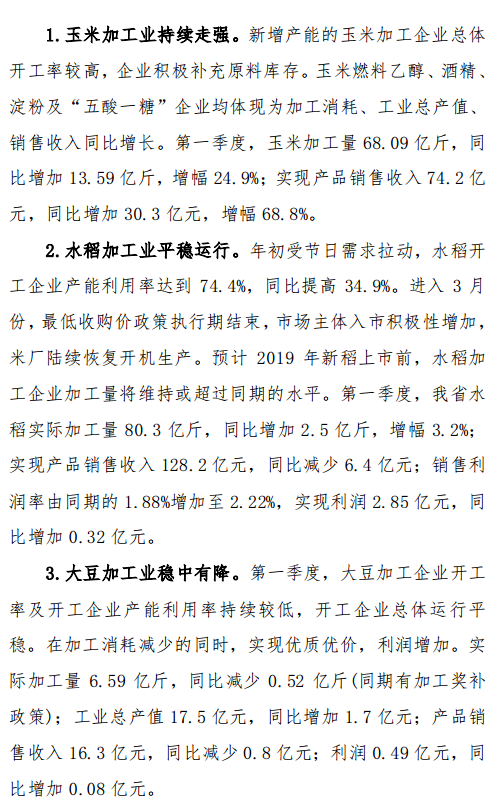 1. 玉米加工业持续走强。新增产能的玉米加工企业总体开工率较高，企业积极补充原料库存。玉米燃料乙醇、酒精、淀粉及“五酸一糖”企业均体现为加工消耗、工业总产值、销售收入同比增长。第一季度，玉米加工量 68.09 亿斤，同比增加 13.59 亿斤，增幅 24.9%；实现产品销售收入 74.2 亿元，同比增加 30.3 亿元，增幅 68.8%。

2. 水稻加工业平稳运行。年初受节日需求拉动，水稻开工企业产能利用率达到 74.4%，同比提高 34.9%。进入 3 月份，最低收购价政策执行期结束，市场主体入市积极性增加，米厂陆续恢复开机生产。预计 2019 年新稻上市前，水稻加工企业加工量将维持或超过同期的水平。第一季度，我省水稻实际加工量 80.3 亿斤，同比增加 2.5 亿斤，增幅 3.2%；实现产品销售收入 128.2 亿元，同比减少 6.4 亿元；销售利润率由同期的 1.88%增加至 2.22%，实现利润 2.85 亿元，同比增加 0.32 亿元。

3. 大豆加工业稳中有降。第一季度，大豆加工企业开工率及开工企业产能利用率持续较低，开工企业总体运行平稳。在加工消耗减少的同时，实现优质优价，利润增加。实际加工量 6.59 亿斤，同比减少 0.52 亿斤(同期有加工奖补政策)；工业总产值 17.5 亿元，同比增加 1.7 亿元；产品销售收入 16.3 亿元，同比减少 0.8 亿元；利润 0.49 亿元，同比增加 0.08 亿元。